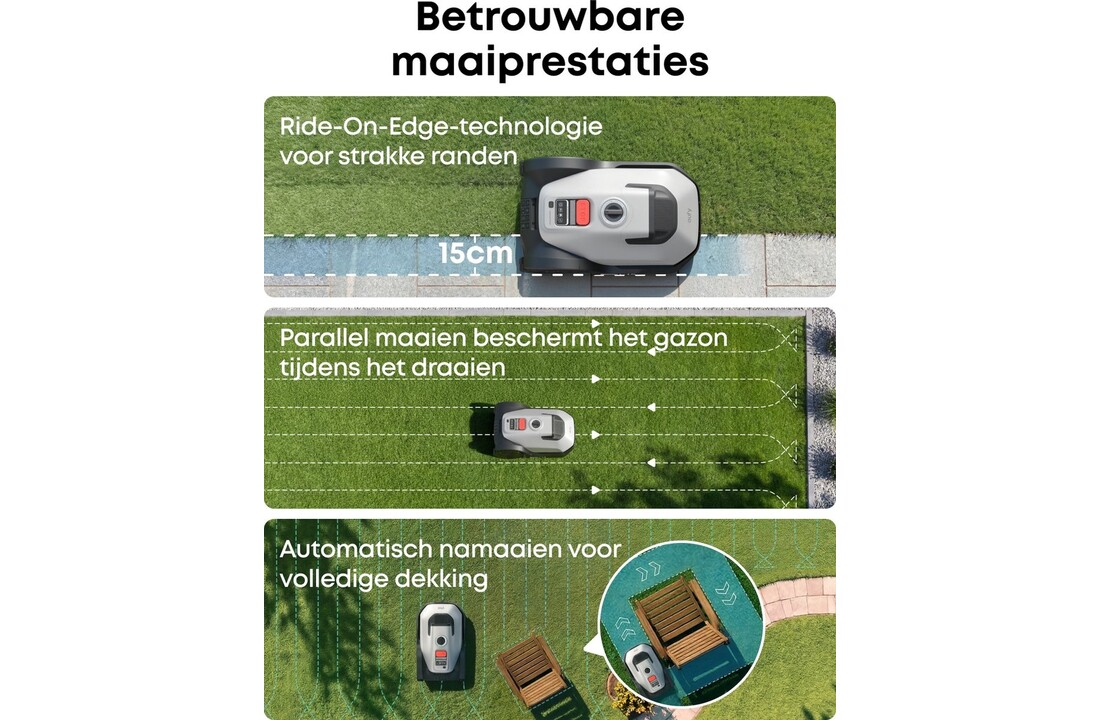 Betrouwbare maaiprestaties

Ride-On-Edge-technologie voor strakke randen

15cm

Parallel maaien beschermt het gazon tijdens het draaien

Automatisch namaaien voor volledige dekking